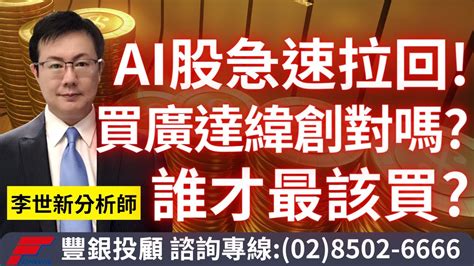 AI股急速拉回!
買廣達緯創對嗎?
誰才最該買?

李世新分析師

豐銀投顧 諮詢專線:(02)8502-6666